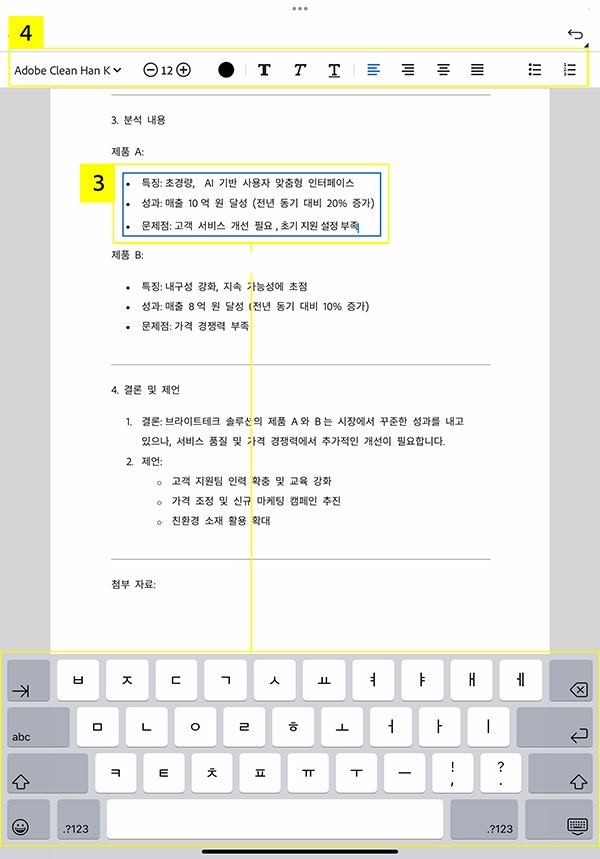 4

Adobe Clean Han K 12

3. 분석 내용

제품 A:

3

• 특징: 초경량, AI 기반 사용자 맞춤형 인터페이스
• 성과: 매출 10 억 원 달성 (전년 동기 대비 20% 증가)
• 문제점: 고객 서비스 개선 필요 , 초기 지원 설정 부족

제품 B:

• 특징: 내구성 강화, 지속 가능성에 초점
• 성과: 매출 8 억 원 달성 (전년 동기 대비 10% 증가)
• 문제점: 가격 경쟁력 부족

4. 결론 및 제언

1. 결론: 브라이트테크 솔루션의 제품 A 와 B 는 시장에서 꾸준한 성과를 내고 있으나, 서비스 품질 및 가격 경쟁력에서 추가적인 개선이 필요합니다.
2. 제언:
○ 고객 지원팀 인력 확충 및 교육 강화
○ 가격 조정 및 신규 마케팅 캠페인 추진
○ 친환경 소재 활용 확대

첨부 자료:

ㅂ ㅈ ㄷ ㄱ ㅅ ㅛ ㅕ ㅑ ㅐ ㅔ
abc ㅁ ㄴ ㅇ ㄹ ㅎ ㅗ ㅓ ㅏ ㅣ
ㅋ ㅌ ㅊ ㅍ ㅠ ㅜ ㅡ ! , ? .
.?123 .?123